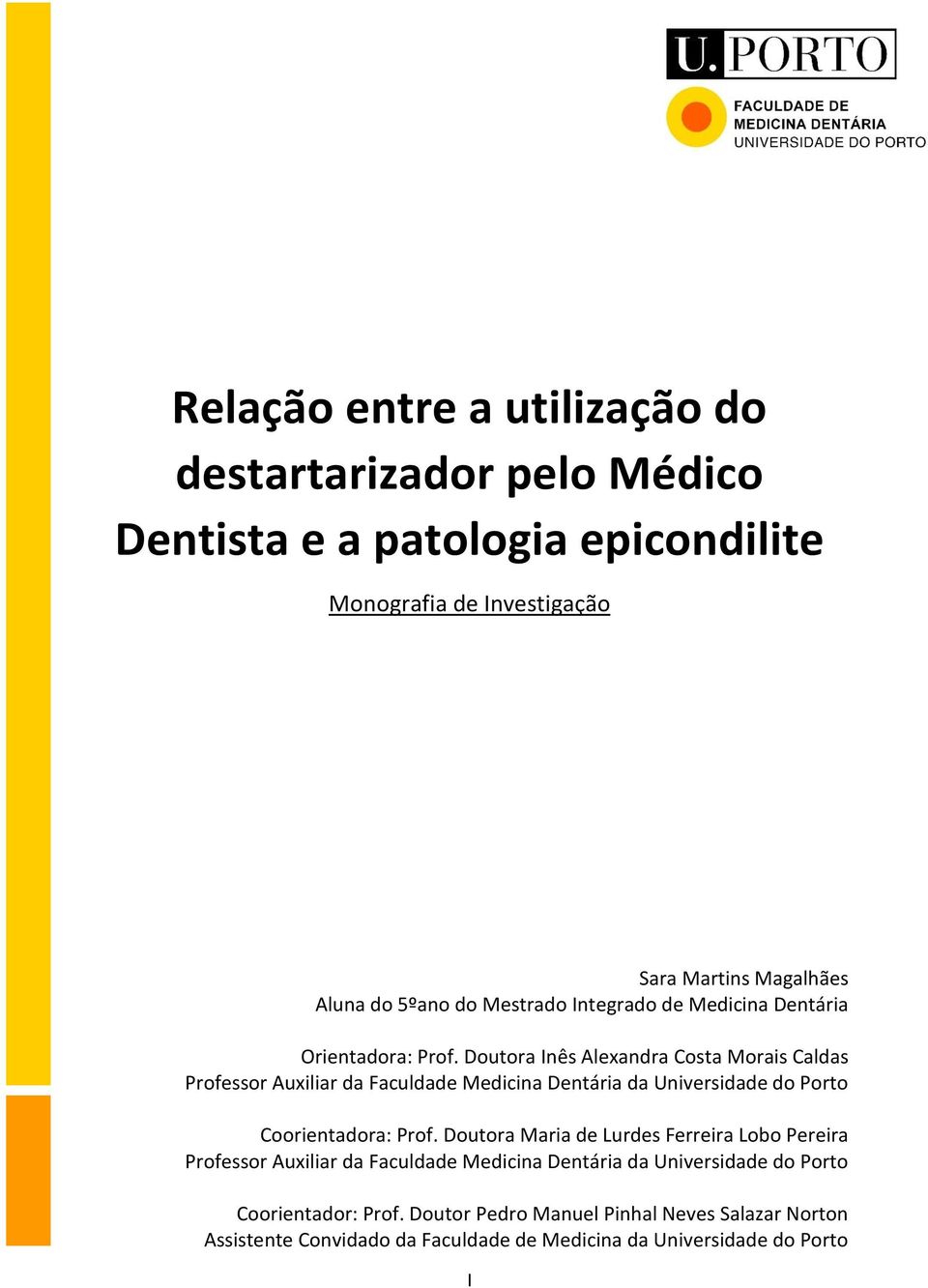 U.PORTO

FACULDADE DE MEDICINA DENTÁRIA
UNIVERSIDADE DO PORTO

Relação entre a utilização do destartarizador pelo Médico Dentista e a patologia epicondilite

Monografia de Investigação

Sara Martins Magalhães
Aluna do 5ºano do Mestrado Integrado de Medicina Dentária

Orientadora: Prof. Doutora Inês Alexandra Costa Morais Caldas
Professor Auxiliar da Faculdade Medicina Dentária da Universidade do Porto

Coorientadora: Prof. Doutora Maria de Lurdes Ferreira Lobo Pereira
Professor Auxiliar da Faculdade Medicina Dentária da Universidade do Porto

Coorientador: Prof. Doutor Pedro Manuel Pinhal Neves Salazar Norton
Assistente Convidado da Faculdade de Medicina da Universidade do Porto

I